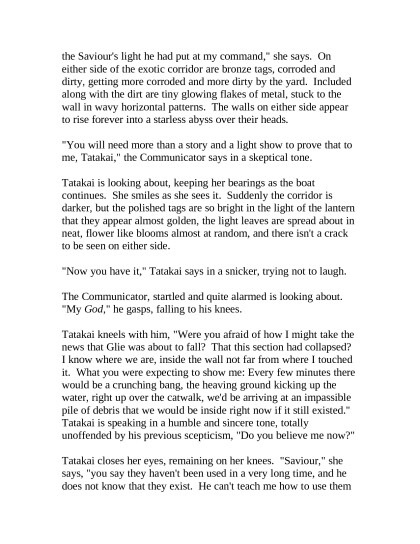 the Saviour's light he had put at my command," she says. On either side of the exotic corridor are bronze tags, corroded and dirty, getting more corroded and more dirty by the yard. Included along with the dirt are tiny glowing flakes of metal, stuck to the wall in wavy horizontal patterns. The walls on either side appear to rise forever into a starless abyss over their heads.

"You will need more than a story and a light show to prove that to me, Tatakai," the Communicator says in a skeptical tone.

Tatakai is looking about, keeping her bearings as the boat continues. She smiles as she sees it. Suddenly the corridor is darker, but the polished tags are so bright in the light of the lantern that they appear almost golden, the light leaves are spread about in neat, flower like blooms almost at random, and there isn't a crack to be seen on either side.

"Now you have it," Tatakai says in a snicker, trying not to laugh.

The Communicator, startled and quite alarmed is looking about. "My God," he gasps, falling to his knees.

Tatakai kneels with him, "Were you afraid of how I might take the news that Glie was about to fall? That this section had collapsed? I know where we are, inside the wall not far from where I touched it. What you were expecting to show me: Every few minutes there would be a crunching bang, the heaving ground kicking up the water, right up over the catwalk, we'd be arriving at an impassible pile of debris that we would be inside right now if it still existed." Tatakai is speaking in a humble and sincere tone, totally unoffended by his previous scepticism, "Do you believe me now?"

Tatakai closes her eyes, remaining on her knees. "Saviour," she says, "you say they haven't been used in a very long time, and he does not know that they exist. He can't teach me how to use them